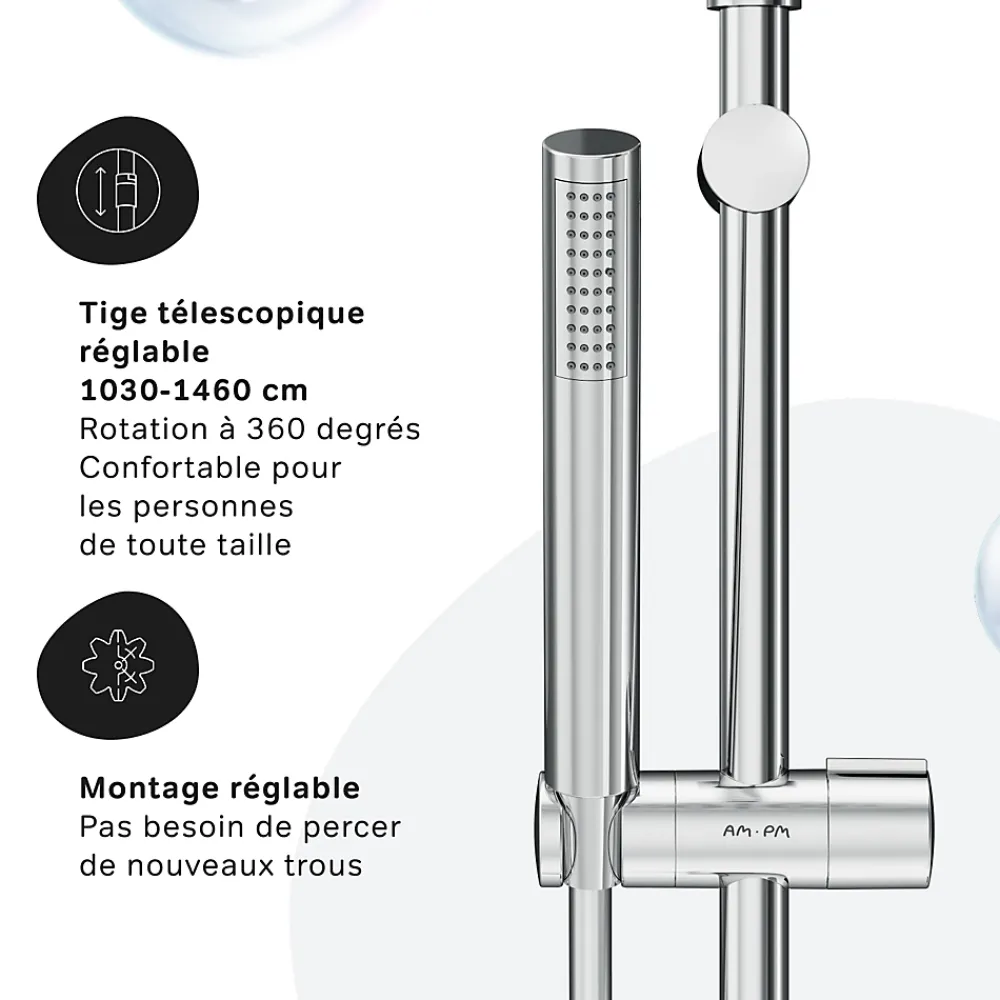 Tige télescopique réglable 1030-1460 cm
Rotation à 360 degrés
Confortable pour les personnes de toute taille

Montage réglable
Pas besoin de percer de nouveaux trous

AM·PM